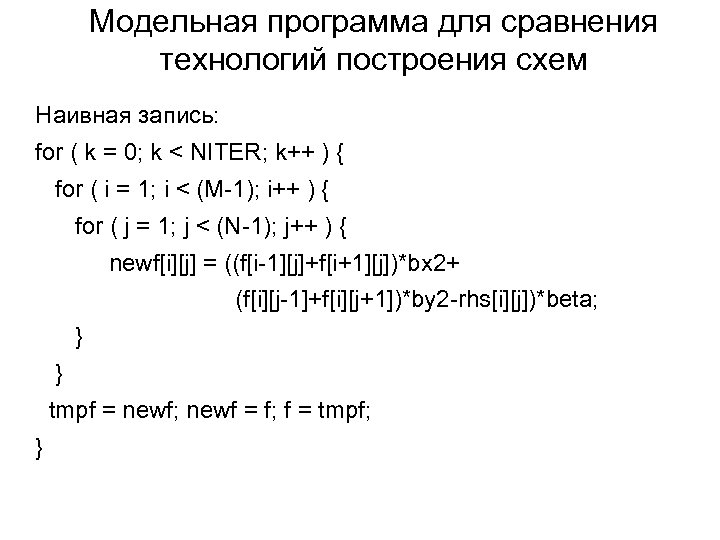 Модельная программа для сравнения технологий построения схем

Наивная запись:
for ( k = 0; k < NITER; k++ ) {
  for ( i = 1; i < (M-1); i++ ) {
    for ( j = 1; j < (N-1); j++ ) {
      newf[i][j] = ((f[i-1][j]+f[i+1][j])*bx2+
              (f[i][j-1]+f[i][j+1])*by2-rhs[i][j])*beta;
    }
  }
  tmpf = newf; newf = f; f = tmpf;
}